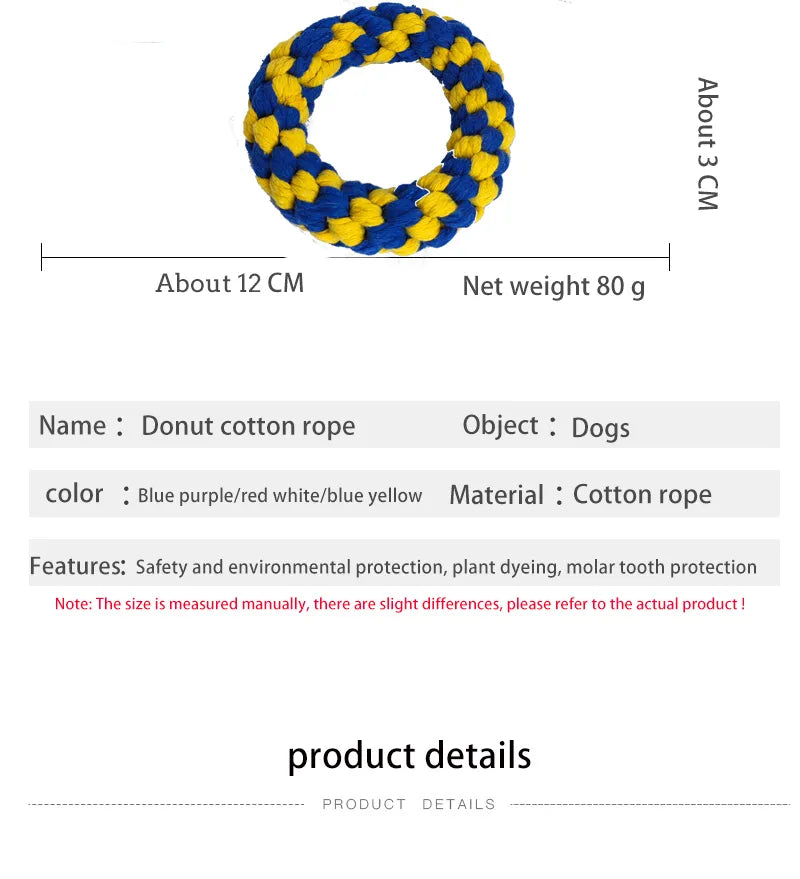 About 3 CM

About 12 CM

Net weight 80 g

Name： Donut cotton rope

Object： Dogs

color ：Blue purple/red white/blue yellow

Material：Cotton rope

Features: Safety and environmental protection, plant dyeing, molar tooth protection

Note: The size is measured manually, there are slight differences, please refer to the actual product !

product details

PRODUCT DETAILS